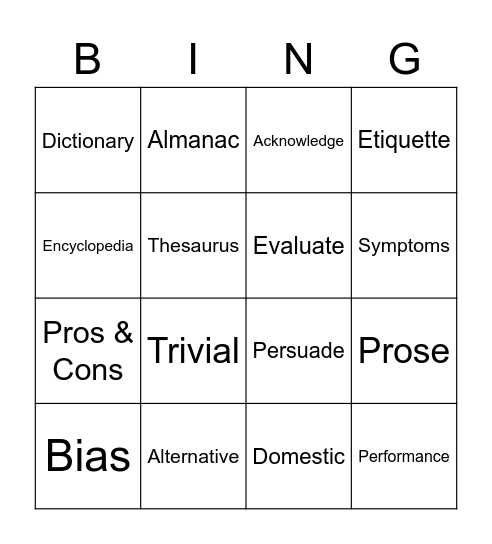 | B | I | N | G |
|---|---|---|---|
| Dictionary | Almanac | Acknowledge | Etiquette |
| Encyclopedia | Thesaurus | Evaluate | Symptoms |
| Pros & Cons | Trivial | Persuade | Prose |
| Bias | Alternative | Domestic | Performance |